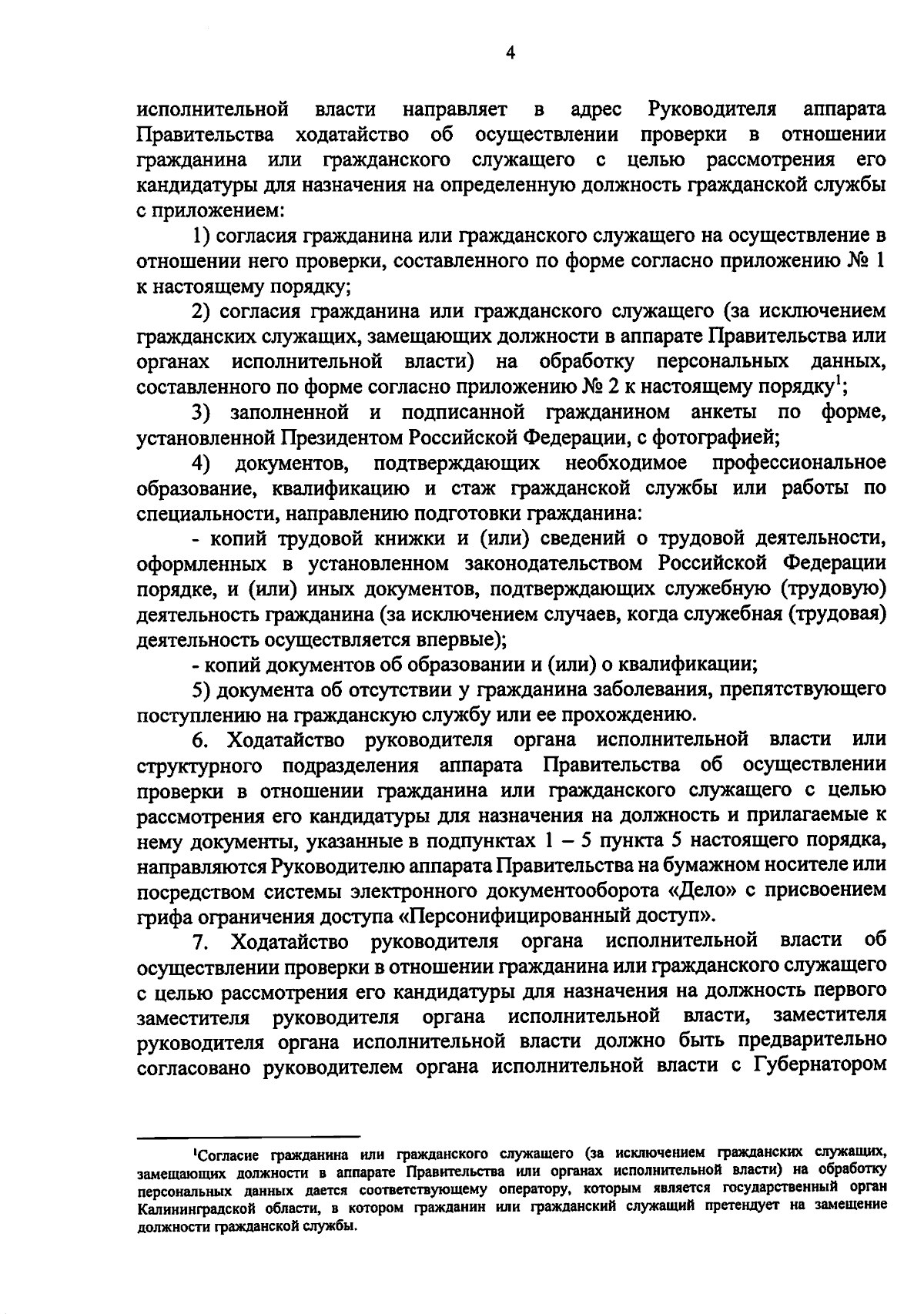 4

исполнительной власти направляет в адрес Руководителя аппарата Правительства ходатайство об осуществлении проверки в отношении гражданина или гражданского служащего с целью рассмотрения его кандидатуры для назначения на определенную должность гражданской службы с приложением:

1) согласия гражданина или гражданского служащего на осуществление в отношении него проверки, составленного по форме согласно приложению № 1 к настоящему порядку;

2) согласия гражданина или гражданского служащего (за исключением гражданских служащих, замещающих должности в аппарате Правительства или органах исполнительной власти) на обработку персональных данных, составленного по форме согласно приложению № 2 к настоящему порядку$^1$;

3) заполненной и подписанной гражданином анкеты по форме, установленной Президентом Российской Федерации, с фотографией;

4) документов, подтверждающих необходимое профессиональное образование, квалификацию и стаж гражданской службы или работы по специальности, направлению подготовки гражданина:

- копий трудовой книжки и (или) сведений о трудовой деятельности, оформленных в установленном законодательством Российской Федерации порядке, и (или) иных документов, подтверждающих служебную (трудовую) деятельность гражданина (за исключением случаев, когда служебная (трудовая) деятельность осуществляется впервые);

- копий документов об образовании и (или) о квалификации;

5) документа об отсутствии у гражданина заболевания, препятствующего поступлению на гражданскую службу или ее прохождению.

6. Ходатайство руководителя органа исполнительной власти или структурного подразделения аппарата Правительства об осуществлении проверки в отношении гражданина или гражданского служащего с целью рассмотрения его кандидатуры для назначения на должность и прилагаемые к нему документы, указанные в подпунктах 1 – 5 пункта 5 настоящего порядка, направляются Руководителю аппарата Правительства на бумажном носителе или посредством системы электронного документооборота «Дело» с присвоением грифа ограничения доступа «Персонифицированный доступ».

7. Ходатайство руководителя органа исполнительной власти об осуществлении проверки в отношении гражданина или гражданского служащего с целью рассмотрения его кандидатуры для назначения на должность первого заместителя руководителя органа исполнительной власти, заместителя руководителя органа исполнительной власти должно быть предварительно согласовано руководителем органа исполнительной власти с Губернатором

$^1$Согласие гражданина или гражданского служащего (за исключением гражданских служащих, замещающих должности в аппарате Правительства или органах исполнительной власти) на обработку персональных данных дается соответствующему оператору, которым является государственный орган Калининградской области, в котором гражданин или гражданский служащий претендует на замещение должности гражданской службы.